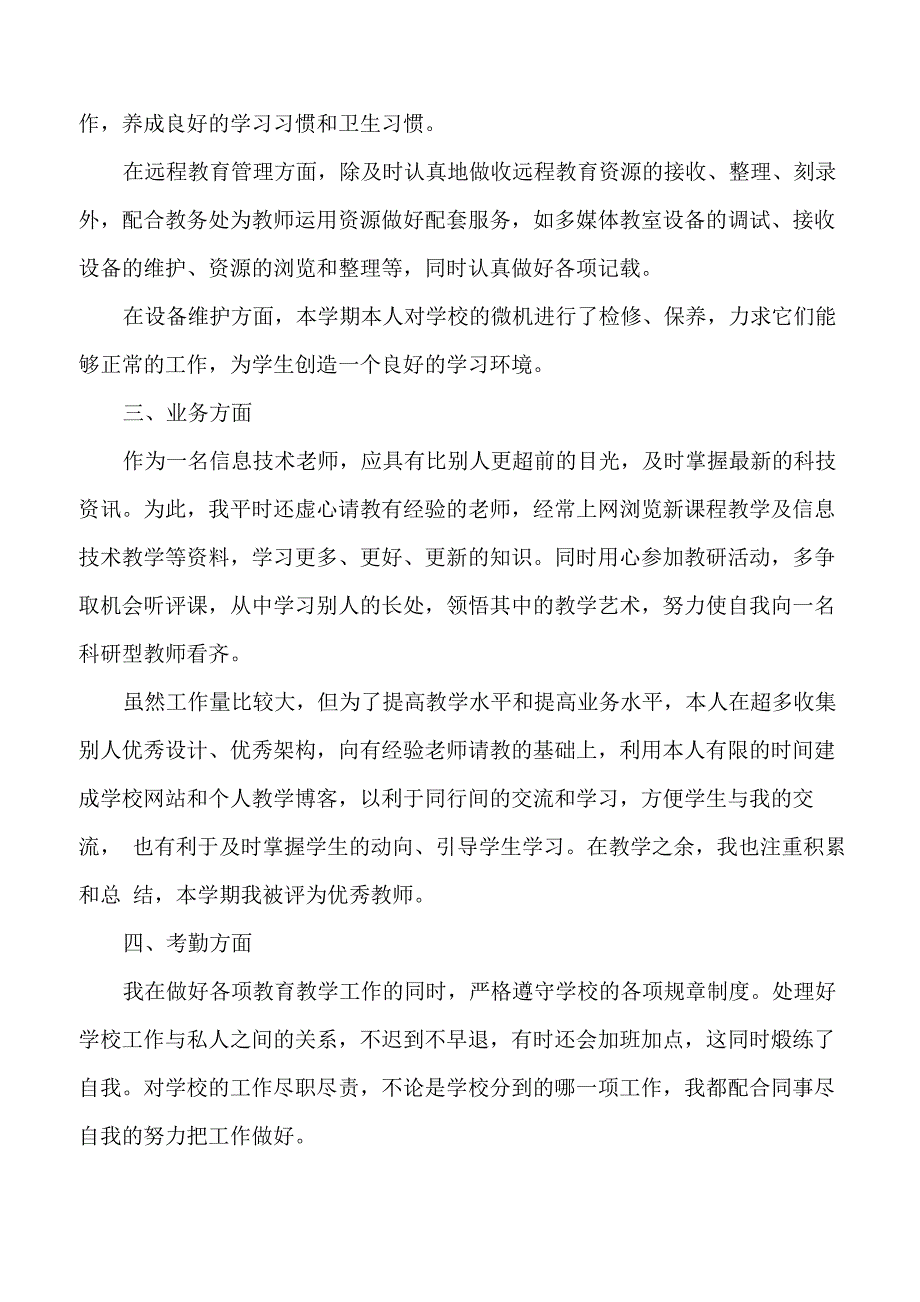 作，养成良好的学习习惯和卫生习惯。

在远程教育管理方面，除及时认真地做收远程教育资源的接收、整理、刻录外，配合教务处为教师运用资源做好配套服务，如多媒体教室设备的调试、接收设备的维护、资源的浏览和整理等，同时认真做好各项记载。

在设备维护方面，本学期本人对学校的微机进行了检修、保养，力求它们能够正常的工作，为学生创造一个良好的学习环境。

三、业务方面

作为一名信息技术老师，应具有比别人更超前的目光，及时掌握最新的科技资讯。为此，我平时还虚心请教有经验的老师，经常上网浏览新课程教学及信息技术教学等资料，学习更多、更好、更新的知识。同时用心参加教研活动，多争取机会听评课，从中学习别人的长处，领悟其中的教学艺术，努力使自我向一名科研型教师看齐。

虽然工作量比较大，但为了提高教学水平和提高业务水平，本人在超多收集别人优秀设计、优秀架构，向有经验老师请教的基础上，利用本人有限的时间建成学校网站和个人教学博客，以利于同行间的交流和学习，方便学生与我的交流， 也有利于及时掌握学生的动向、引导学生学习。在教学之余，我也注重积累和总 结，本学期我被评为优秀教师。

四、考勤方面

我在做好各项教育教学工作的同时，严格遵守学校的各项规章制度。处理好学校工作与私人之间的关系，不迟到不早退，有时还会加班加点，这同时煅练了自我。对学校的工作尽职尽责，不论是学校分到的哪一项工作，我都配合同事尽自我的努力把工作做好。